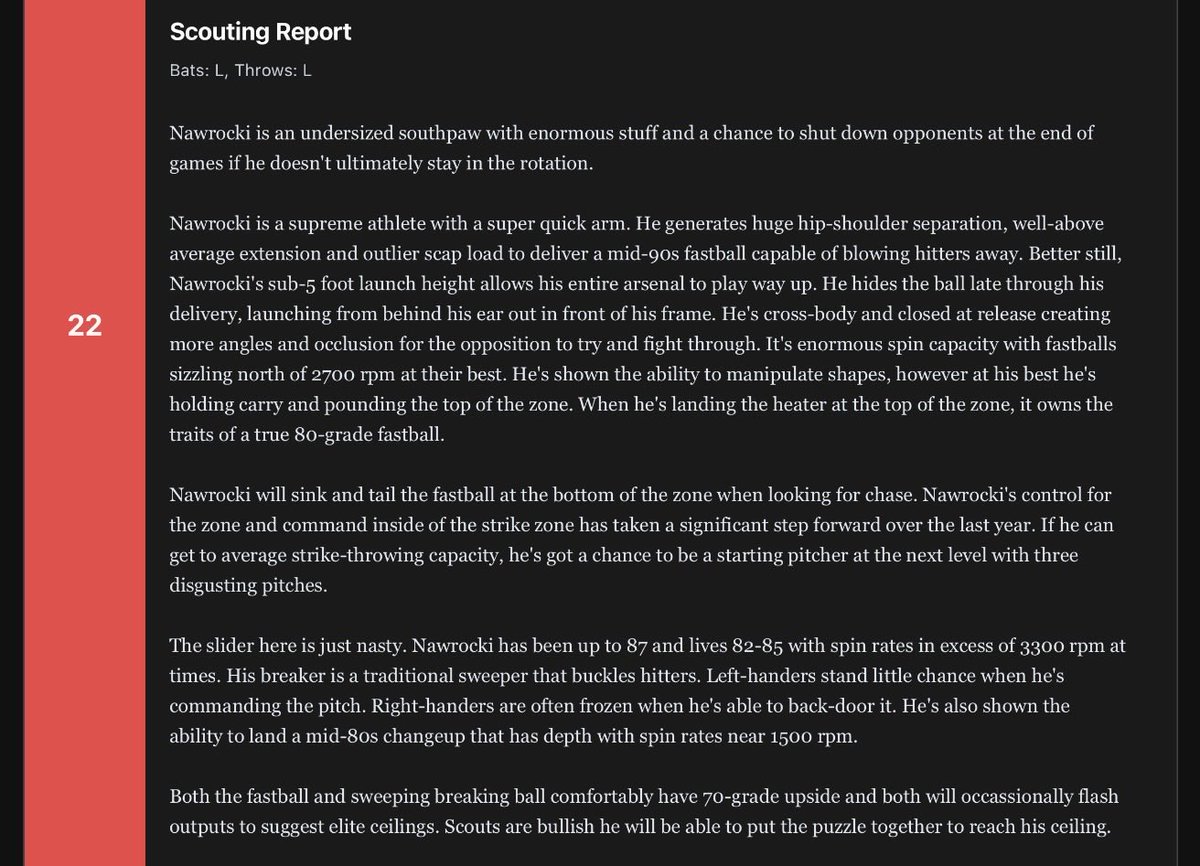 22

Scouting Report

Bats: L, Throws: L

Nawrocki is an undersized southpaw with enormous stuff and a chance to shut down opponents at the end of games if he doesn't ultimately stay in the rotation.

Nawrocki is a supreme athlete with a super quick arm. He generates huge hip-shoulder separation, well-above average extension and outlier scap load to deliver a mid-90s fastball capable of blowing hitters away. Better still, Nawrocki's sub-5 foot launch height allows his entire arsenal to play way up. He hides the ball late through his delivery, launching from behind his ear out in front of his frame. He's cross-body and closed at release creating more angles and occlusion for the opposition to try and fight through. It's enormous spin capacity with fastballs sizzling north of 2700 rpm at their best. He's shown the ability to manipulate shapes, however at his best he's holding carry and pounding the top of the zone. When he's landing the heater at the top of the zone, it owns the traits of a true 80-grade fastball.

Nawrocki will sink and tail the fastball at the bottom of the zone when looking for chase. Nawrocki's control for the zone and command inside of the strike zone has taken a significant step forward over the last year. If he can get to average strike-throwing capacity, he's got a chance to be a starting pitcher at the next level with three disgusting pitches.

The slider here is just nasty. Nawrocki has been up to 87 and lives 82-85 with spin rates in excess of 3300 rpm at times. His breaker is a traditional sweeper that buckles hitters. Left-handers stand little chance when he's commanding the pitch. Right-handers are often frozen when he's able to back-door it. He's also shown the ability to land a mid-80s changeup that has depth with spin rates near 1500 rpm.

Both the fastball and sweeping breaking ball comfortably have 70-grade upside and both will occassionally flash outputs to suggest elite ceilings. Scouts are bullish he will be able to put the puzzle together to reach his ceiling.